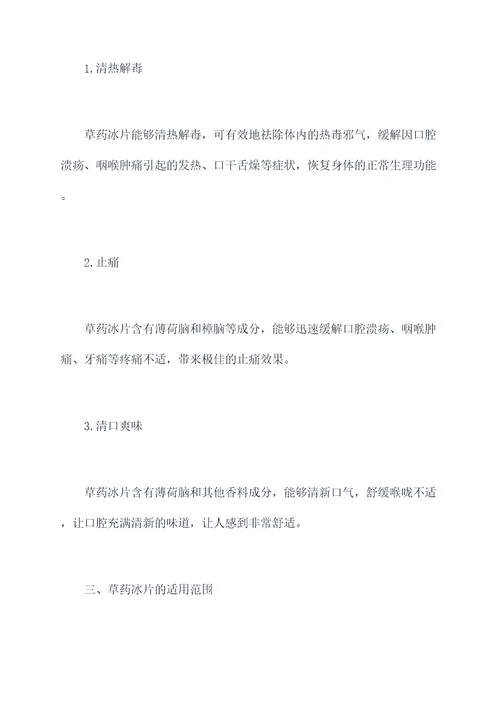 1.清热解毒

草药冰片能够清热解毒，可有效地祛除体内的热毒邪气，缓解因口腔溃疡、咽喉肿痛引起的发热、口干舌燥等症状，恢复身体的正常生理功能。

2.止痛

草药冰片含有薄荷脑和樟脑等成分，能够迅速缓解口腔溃疡、咽喉肿痛、牙痛等疼痛不适，带来极佳的止痛效果。

3.清口爽味

草药冰片含有薄荷脑和其他香料成分，能够清新口气，舒缓喉咙不适，让口腔充满清新的味道，让人感到非常舒适。

三、草药冰片的适用范围